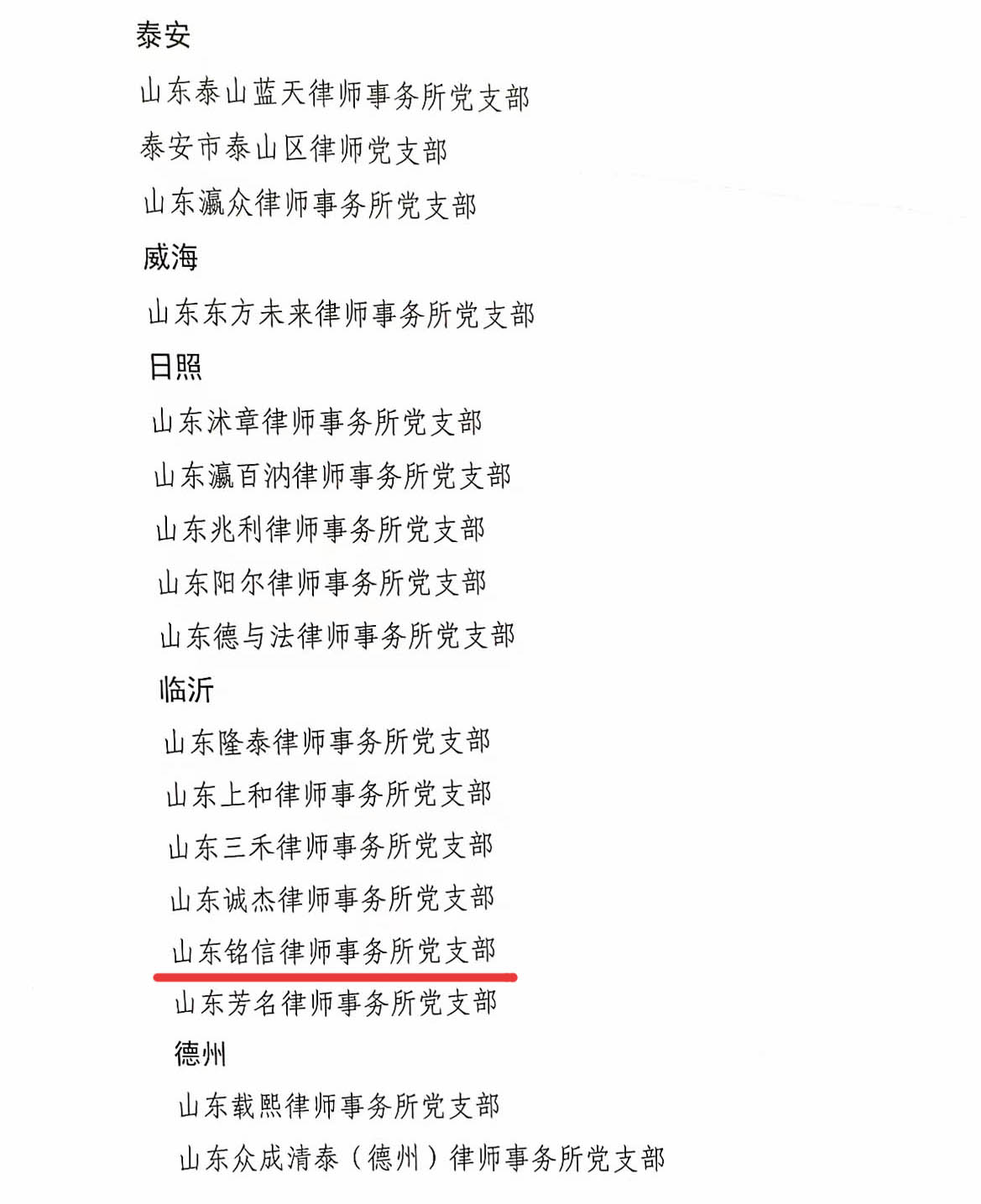 泰安

山东泰山蓝天律师事务所党支部

泰安市泰山区律师党支部

山东瀛众律师事务所党支部

威海

山东东方未来律师事务所党支部

日照

山东沭章律师事务所党支部

山东瀛百汭律师事务所党支部

山东兆利律师事务所党支部

山东阳尔律师事务所党支部

山东德与法律师事务所党支部

临沂

山东隆泰律师事务所党支部

山东上和律师事务所党支部

山东三禾律师事务所党支部

山东诚杰律师事务所党支部

山东铭信律师事务所党支部

山东芳名律师事务所党支部

德州

山东载熙律师事务所党支部

山东众成清泰（德州）律师事务所党支部